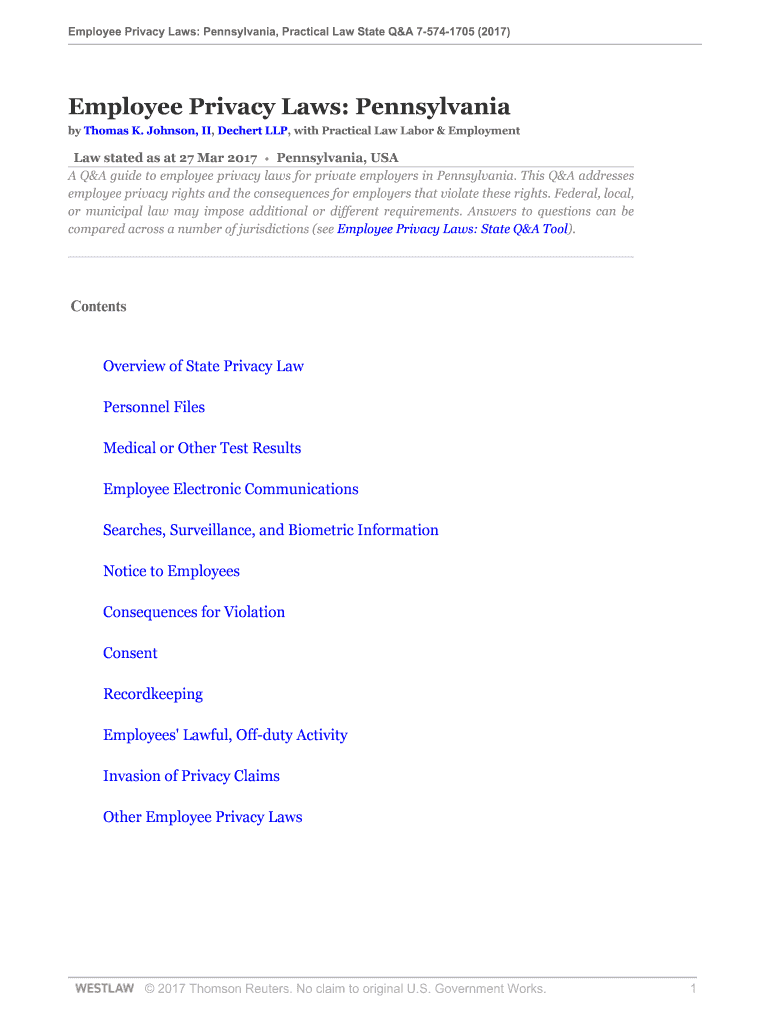 Employee Privacy Laws: Pennsylvania, Practical Law State Q&A 7-574-1705 (2017)

Employee Privacy Laws: Pennsylvania

by Thomas K. Johnson, II, Dechert LLP, with Practical Law Labor & Employment

Law stated as at 27 Mar 2017 • Pennsylvania, USA

A Q&A guide to employee privacy laws for private employers in Pennsylvania. This Q&A addresses employee privacy rights and the consequences for employers that violate these rights. Federal, local, or municipal law may impose additional or different requirements. Answers to questions can be compared across a number of jurisdictions (see Employee Privacy Laws: State Q&A Tool).

Contents

Overview of State Privacy Law

Personnel Files

Medical or Other Test Results

Employee Electronic Communications

Searches, Surveillance, and Biometric Information

Notice to Employees

Consequences for Violation

Consent

Recordkeeping

Employees' Lawful, Off-duty Activity

Invasion of Privacy Claims

Other Employee Privacy Laws

WESTLAW © 2017 Thomson Reuters. No claim to original U.S. Government Works. 1